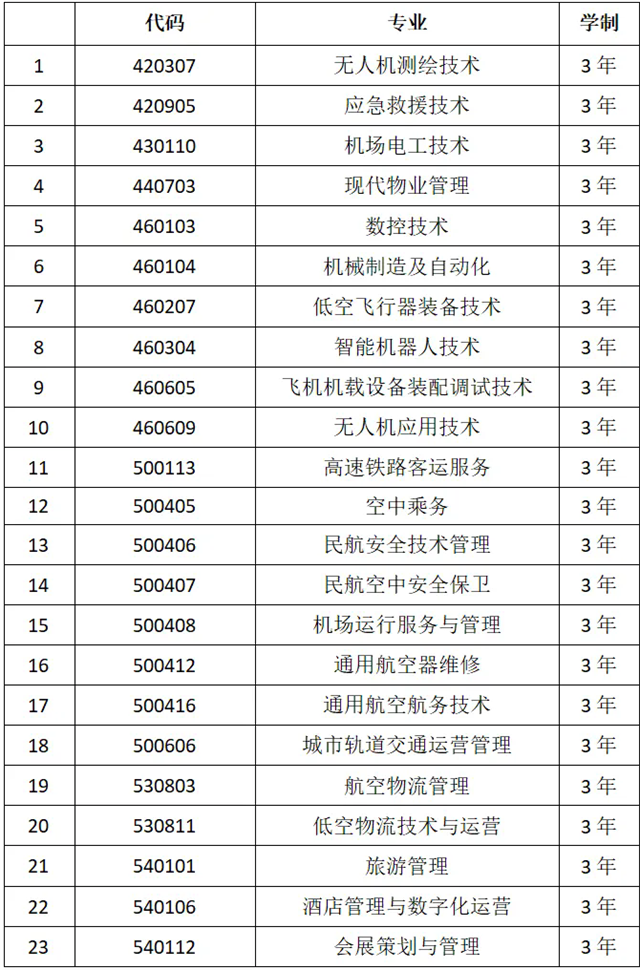 |  | 代码 | 专业 | 学制 |
|---|---|---|---|
| 1 | 420307 | 无人机测绘技术 | 3年 |
| 2 | 420905 | 应急救援技术 | 3年 |
| 3 | 430110 | 机场电工技术 | 3年 |
| 4 | 440703 | 现代物业管理 | 3年 |
| 5 | 460103 | 数控技术 | 3年 |
| 6 | 460104 | 机械制造及自动化 | 3年 |
| 7 | 460207 | 低空飞行器装备技术 | 3年 |
| 8 | 460304 | 智能机器人技术 | 3年 |
| 9 | 460605 | 飞机机载设备装配调试技术 | 3年 |
| 10 | 460609 | 无人机应用技术 | 3年 |
| 11 | 500113 | 高速铁路客运服务 | 3年 |
| 12 | 500405 | 空中乘务 | 3年 |
| 13 | 500406 | 民航安全技术管理 | 3年 |
| 14 | 500407 | 民航空中安全保卫 | 3年 |
| 15 | 500408 | 机场运行服务与管理 | 3年 |
| 16 | 500412 | 通用航空器维修 | 3年 |
| 17 | 500416 | 通用航空航务技术 | 3年 |
| 18 | 500606 | 城市轨道交通运营管理 | 3年 |
| 19 | 530803 | 航空物流管理 | 3年 |
| 20 | 530811 | 低空物流技术与运营 | 3年 |
| 21 | 540101 | 旅游管理 | 3年 |
| 22 | 540106 | 酒店管理与数字化运营 | 3年 |
| 23 | 540112 | 会展策划与管理 | 3年 |